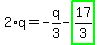 $2 \cdot q = -\frac{q}{3} - \frac{17}{3}$